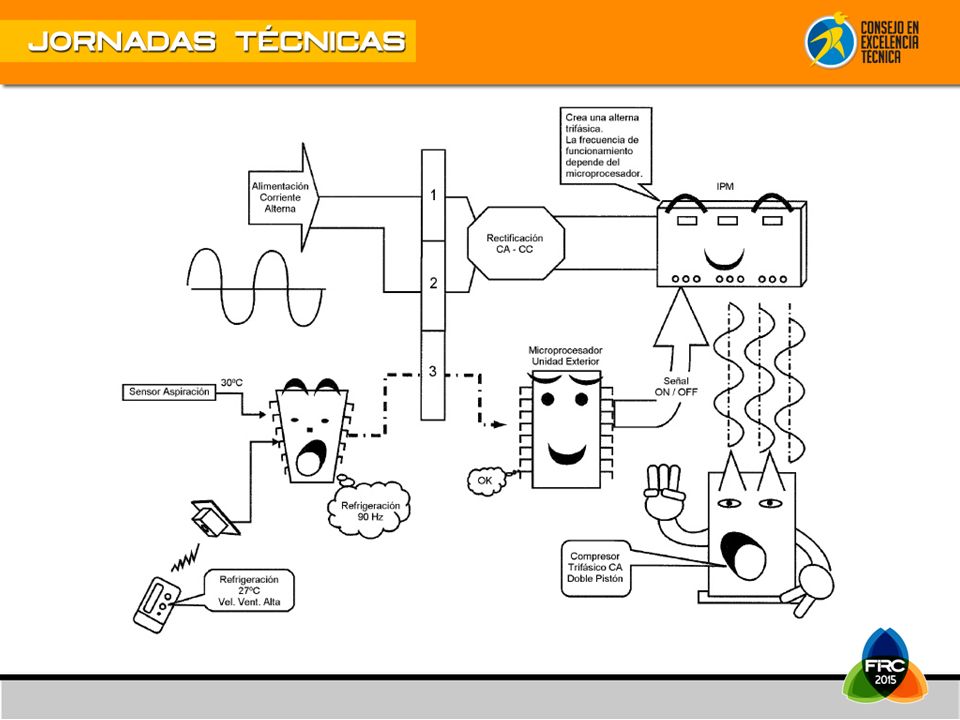 JORNADAS TÉCNICAS

CONSEJO EN EXCELENCIA TECNICA

Crea una alterna trifásica. La frecuencia de funcionamiento depende del microprocesador.

IPM

Alimentación Corriente Alterna

1

2

3

Rectificación CA - CC

Microprocesador Unidad Exterior

Señal ON / OFF

Sensor Aspiración

30ºC

OK

Refrigeración 90 Hz

Refrigeración 27ºC Vel. Vent. Alta

Compresor Trifásico CA Doble Pistón

FRC 2015